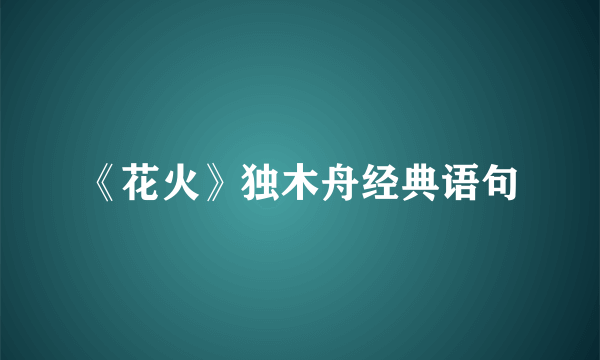 《花火》独木舟经典语句